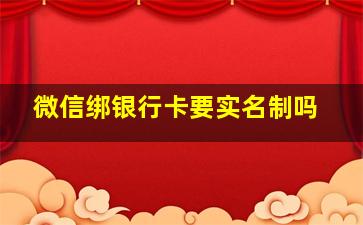 微信绑银行卡要实名制吗